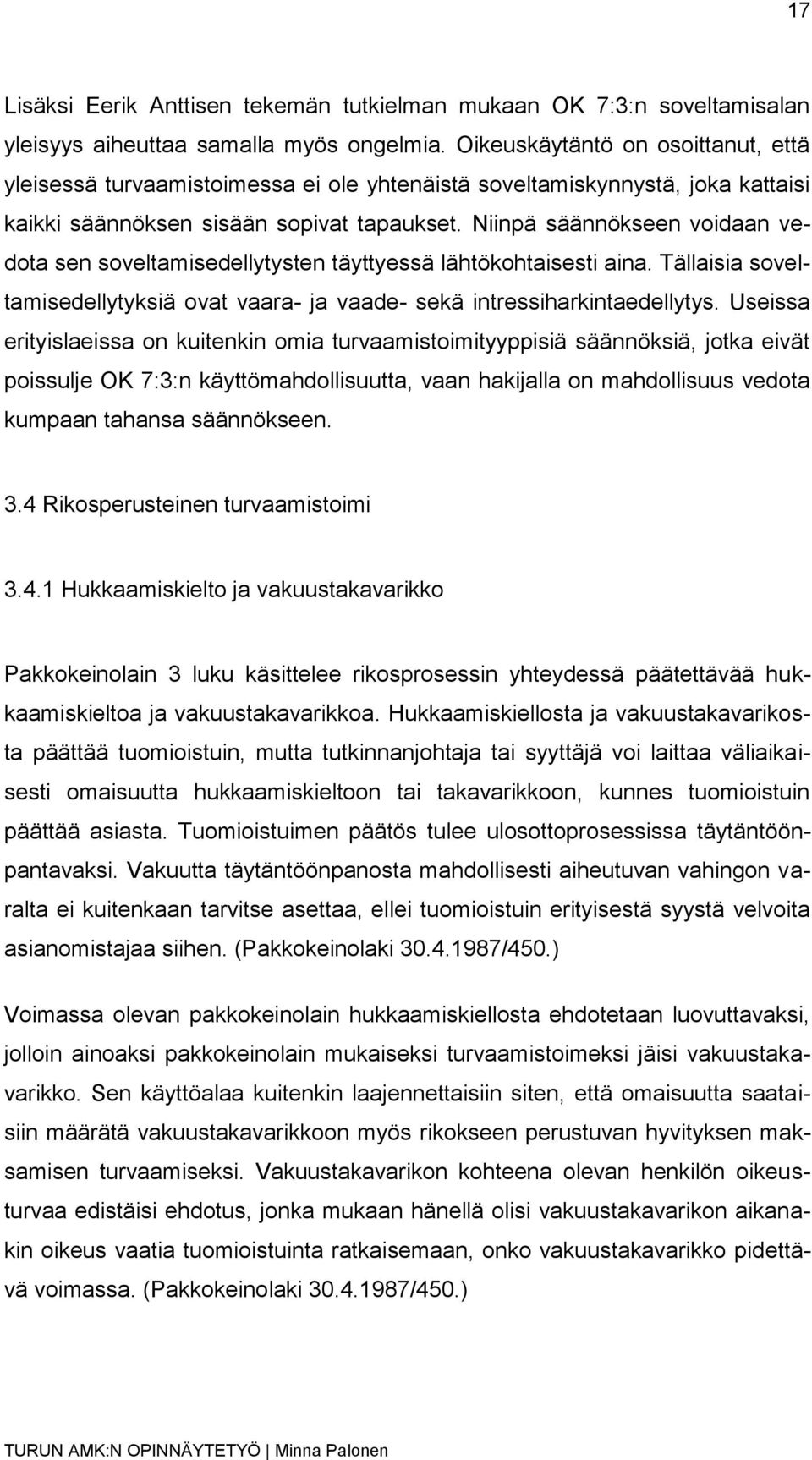 17

Lisäksi Eerik Anttisen tekemän tutkielman mukaan OK 7:3:n soveltamisalan yleisyys aiheuttaa samalla myös ongelmia. Oikeuskäytäntö on osoittanut, että yleisessä turvaamistoimessa ei ole yhtenäistä soveltamiskynnystä, joka kattaisi kaikki säännöksen sisään sopivat tapaukset. Niinpä säännökseen voidaan vedota sen soveltamisedellytysten täyttyessä lähtökohtaisesti aina. Tällaisia soveltamisedellytyksiä ovat vaara- ja vaade- sekä intressiharkintaedellytys. Useissa erityislaeissa on kuitenkin omia turvaamistoimityyppisiä säännöksiä, jotka eivät poissulje OK 7:3:n käyttömahdollisuutta, vaan hakijalla on mahdollisuus vedota kumpaan tahansa säännökseen.

3.4 Rikosperusteinen turvaamistoimi

3.4.1 Hukkaamiskielto ja vakuustakavarikko

Pakkokeinolain 3 luku käsittelee rikosprosessin yhteydessä päätettävää hukkaamiskieltoa ja vakuustakavarikkoa. Hukkaamiskiellosta ja vakuustakavarikosta päättää tuomioistuin, mutta tutkinnanjohtaja tai syyttäjä voi laittaa väliaikaisesti omaisuutta hukkaamiskieltoon tai takavarikkoon, kunnes tuomioistuin päättää asiasta. Tuomioistuimen päätös tulee ulosottoprosessissa täytäntöönpantavaksi. Vakuutta täytäntöönpanosta mahdollisesti aiheutuvan vahingon varalta ei kuitenkaan tarvitse asettaa, ellei tuomioistuin erityisestä syystä velvoita asianomistajaa siihen. (Pakkokeinolaki 30.4.1987/450.)

Voimassa olevan pakkokeinolain hukkaamiskiellosta ehdotetaan luovuttavaksi, jolloin ainoaksi pakkokeinolain mukaiseksi turvaamistoimeksi jäisi vakuustakavarikko. Sen käyttöalaa kuitenkin laajennettaisiin siten, että omaisuutta saataisiin määrätä vakuustakavarikkoon myös rikokseen perustuvan hyvityksen maksamisen turvaamiseksi. Vakuustakavarikon kohteena olevan henkilön oikeusturvaa edistäisi ehdotus, jonka mukaan hänellä olisi vakuustakavarikon aikanakin oikeus vaatia tuomioistuinta ratkaisemaan, onko vakuustakavarikko pidettävä voimassa. (Pakkokeinolaki 30.4.1987/450.)

TURUN AMK:N OPINNÄYTETYÖ | Minna Palonen